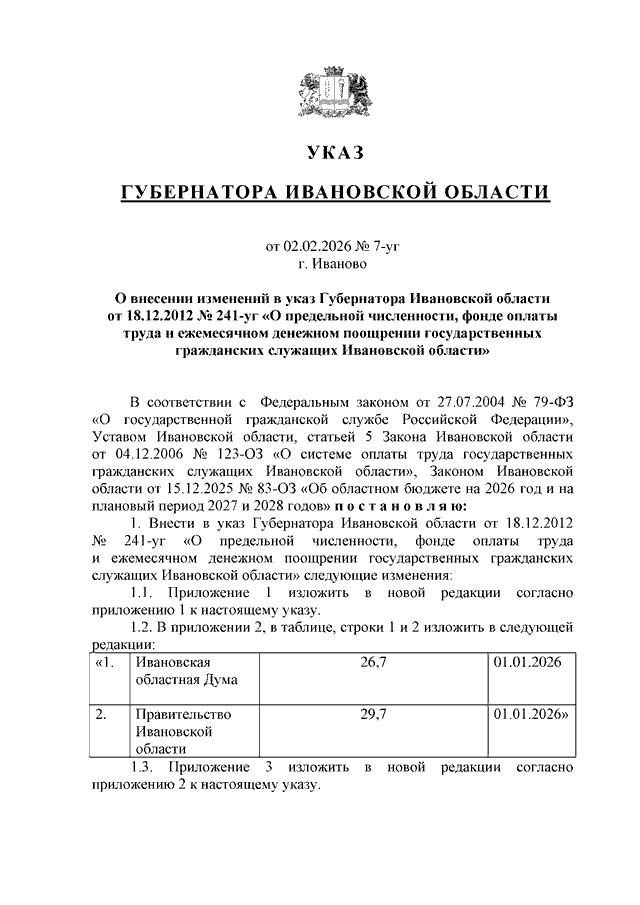 УКАЗ

ГУБЕРНАТОРА ИВАНОВСКОЙ ОБЛАСТИ

от 02.02.2026 № 7-уг
г. Иваново

О внесении изменений в указ Губернатора Ивановской области от 18.12.2012 № 241-уг «О предельной численности, фонде оплаты труда и ежемесячном денежном поощрении государственных гражданских служащих Ивановской области»

В соответствии с Федеральным законом от 27.07.2004 № 79-ФЗ «О государственной гражданской службе Российской Федерации», Уставом Ивановской области, статьей 5 Закона Ивановской области от 04.12.2006 № 123-ОЗ «О системе оплаты труда государственных гражданских служащих Ивановской области», Законом Ивановской области от 15.12.2025 № 83-ОЗ «Об областном бюджете на 2026 год и на плановый период 2027 и 2028 годов» п о с т а н о в л я ю:

1. Внести в указ Губернатора Ивановской области от 18.12.2012 № 241-уг «О предельной численности, фонде оплаты труда и ежемесячном денежном поощрении государственных гражданских служащих Ивановской области» следующие изменения:

1.1. Приложение 1 изложить в новой редакции согласно приложению 1 к настоящему указу.

1.2. В приложении 2, в таблице, строки 1 и 2 изложить в следующей редакции:

| «1. | Ивановская областная Дума | 26,7 | 01.01.2026 |
|---|---|---|---|
| 2. | Правительство Ивановской области | 29,7 | 01.01.2026» |

1.3. Приложение 3 изложить в новой редакции согласно приложению 2 к настоящему указу.